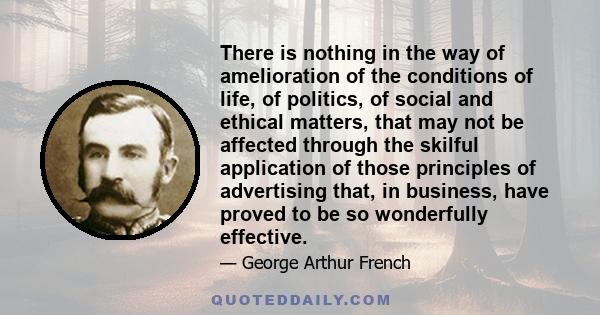 There is nothing in the way of amelioration of the conditions of life, of politics, of social and ethical matters, that may not be affected through the skilful application of those principles of advertising that, in business, have proved to be so wonderfully effective.

— George Arthur French

QUOTEDDAILY.COM